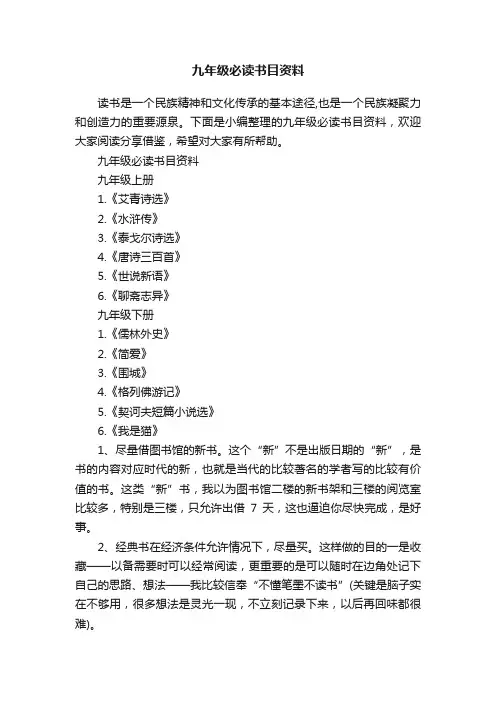 九年级必读书目资料

读书是一个民族精神和文化传承的基本途径,也是一个民族凝聚力和创造力的重要源泉。下面是小编整理的九年级必读书目资料，欢迎大家阅读分享借鉴，希望对大家有所帮助。

九年级必读书目资料

九年级上册

1.《艾青诗选》

2.《水浒传》

3.《泰戈尔诗选》

4.《唐诗三百首》

5.《世说新语》

6.《聊斋志异》

九年级下册

1.《儒林外史》

2.《简爱》

3.《围城》

4.《格列佛游记》

5.《契诃夫短篇小说选》

6.《我是猫》

1、尽量借图书馆的新书。这个“新”不是出版日期的“新”，是书的内容对应时代的新，也就是当代的比较著名的学者写的比较有价值的书。这类“新”书，我以为图书馆二楼的新书架和三楼的阅览室比较多，特别是三楼，只允许出借 7 天，这也逼迫你尽快完成，是好事。

2、经典书在经济条件允许情况下，尽量买。这样做的目的一是收藏——以备需要时可以经常阅读，更重要的是可以随时在边角处记下自己的思路、想法——我比较信奉“不懂笔墨不读书”(关键是脑子实在不够用，很多想法是灵光一现，不立刻记录下来，以后再回味都很难)。